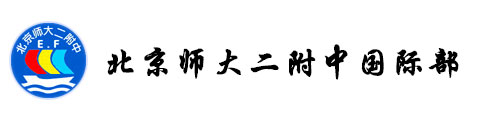 北京师大二附中
E.F
北京师大二附中国际部